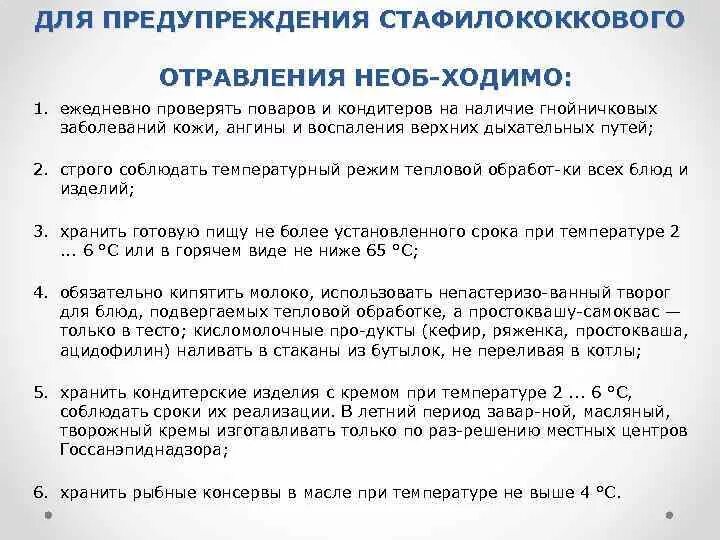 ДЛЯ ПРЕДУПРЕЖДЕНИЯ СТАФИЛОКОККОВОГО ОТРАВЛЕНИЯ НЕОБ-ХОДИМО:

1. ежедневно проверять поваров и кондитеров на наличие гнойничковых заболеваний кожи, ангины и воспаления верхних дыхательных путей;

2. строго соблюдать температурный режим тепловой обработ-ки всех блюд и изделий;

3. хранить готовую пищу не более установленного срока при температуре 2 ... 6 °С или в горячем виде не ниже 65 °С;

4. обязательно кипятить молоко, использовать непастеризо-ванный творог для блюд, подвергаемых тепловой обработке, а простоквашу-самоквас — только в тесто; кисломолочные про-дукты (кефир, ряженка, простокваша, ацидофилин) наливать в стаканы из бутылок, не переливая в котлы;

5. хранить кондитерские изделия с кремом при температуре 2 ... 6 °С, соблюдать сроки их реализации. В летний период завар-ной, масляный, творожный кремы изготавливать только по раз-решению местных центров Госсанэпиднадзора;

6. хранить рыбные консервы в масле при температуре не выше 4 °С.